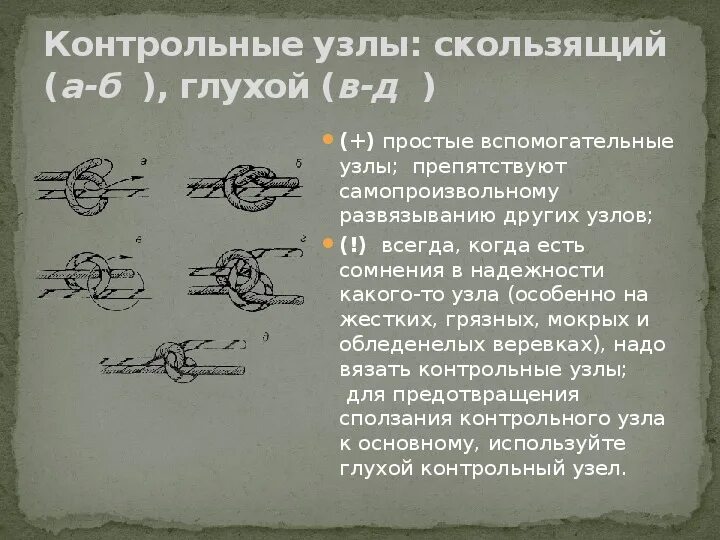 Контрольные узлы: скользящий (а-б ), глухой (в-д )

а

б

в

г

д

(+) простые вспомогательные узлы; препятствуют самопроизвольному развязыванию других узлов;

(!) всегда, когда есть сомнения в надежности какого-то узла (особенно на жестких, грязных, мокрых и обледенелых веревках), надо вязать контрольные узлы;
для предотвращения сползания контрольного узла к основному, используйте глухой контрольный узел.